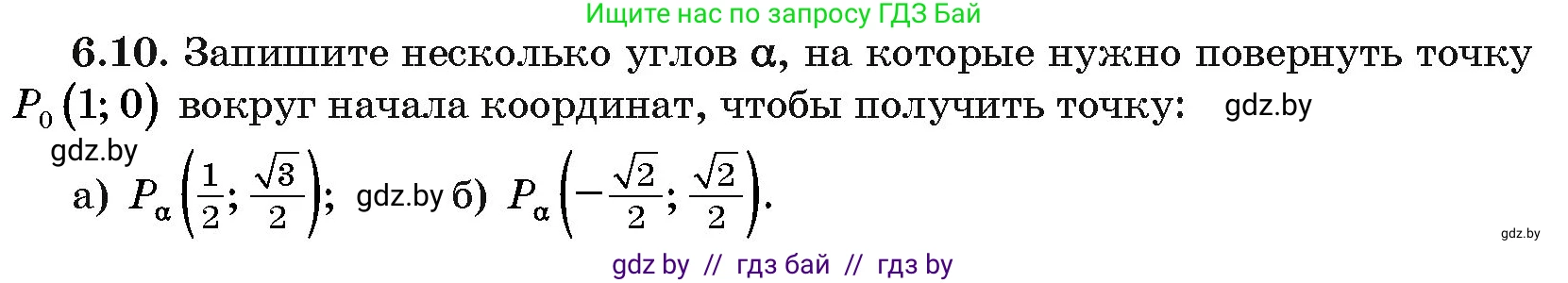 Ищите нас по запросу ГДЗ Бай

6.10. Запишите несколько углов $\alpha$, на которые нужно повернуть точку $P_0(1; 0)$ вокруг начала координат, чтобы получить точку: gdz.by

gdz.by

а) $P_\alpha\left(\frac{1}{2}; \frac{\sqrt{3}}{2}\right)$; gdz.by б) $P_\alpha\left(-\frac{\sqrt{2}}{2}; \frac{\sqrt{2}}{2}\right)$.

gdz.by

gdz by // гдз бай // гдз by